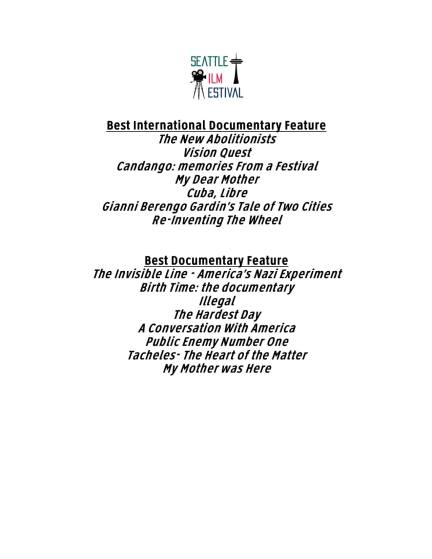 SEATTLE
ILM
ESTIVAL

Best International Documentary Feature
The New Abolitionists
Vision Quest
Candango: memories From a Festival
My Dear Mother
Cuba, Libre
Gianni Berengo Gardin's Tale of Two Cities
Re-Inventing The Wheel

Best Documentary Feature
The Invisible Line - America's Nazi Experiment
Birth Time: the documentary
Illegal
The Hardest Day
A Conversation With America
Public Enemy Number One
Tacheles- The Heart of the Matter
My Mother was Here